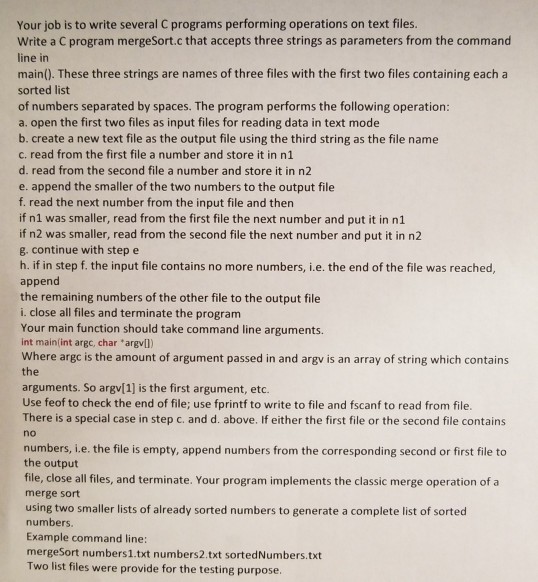 Your job is to write several C programs performing operations on text files.
Write a C program mergeSort.c that accepts three strings as parameters from the command line in main(). These three strings are names of three files with the first two files containing each a sorted list of numbers separated by spaces. The program performs the following operation:
a. open the first two files as input files for reading data in text mode
b. create a new text file as the output file using the third string as the file name
c. read from the first file a number and store it in n1
d. read from the second file a number and store it in n2
e. append the smaller of the two numbers to the output file
f. read the next number from the input file and then
if n1 was smaller, read from the first file the next number and put it in n1
if n2 was smaller, read from the second file the next number and put it in n2
g. continue with step e
h. if in step f. the input file contains no more numbers, i.e. the end of the file was reached, append the remaining numbers of the other file to the output file
i. close all files and terminate the program
Your main function should take command line arguments.
int main(int argc, char *argv[])
Where argc is the amount of argument passed in and argv is an array of string which contains the arguments. So argv[1] is the first argument, etc.
Use feof to check the end of file; use fprintf to write to file and fscanf to read from file.
There is a special case in step c. and d. above. If either the first file or the second file contains no numbers, i.e. the file is empty, append numbers from the corresponding second or first file to the output file, close all files, and terminate. Your program implements the classic merge operation of a merge sort using two smaller lists of already sorted numbers to generate a complete list of sorted numbers.
Example command line:
mergeSort numbers1.txt numbers2.txt sortedNumbers.txt
Two list files were provide for the testing purpose.